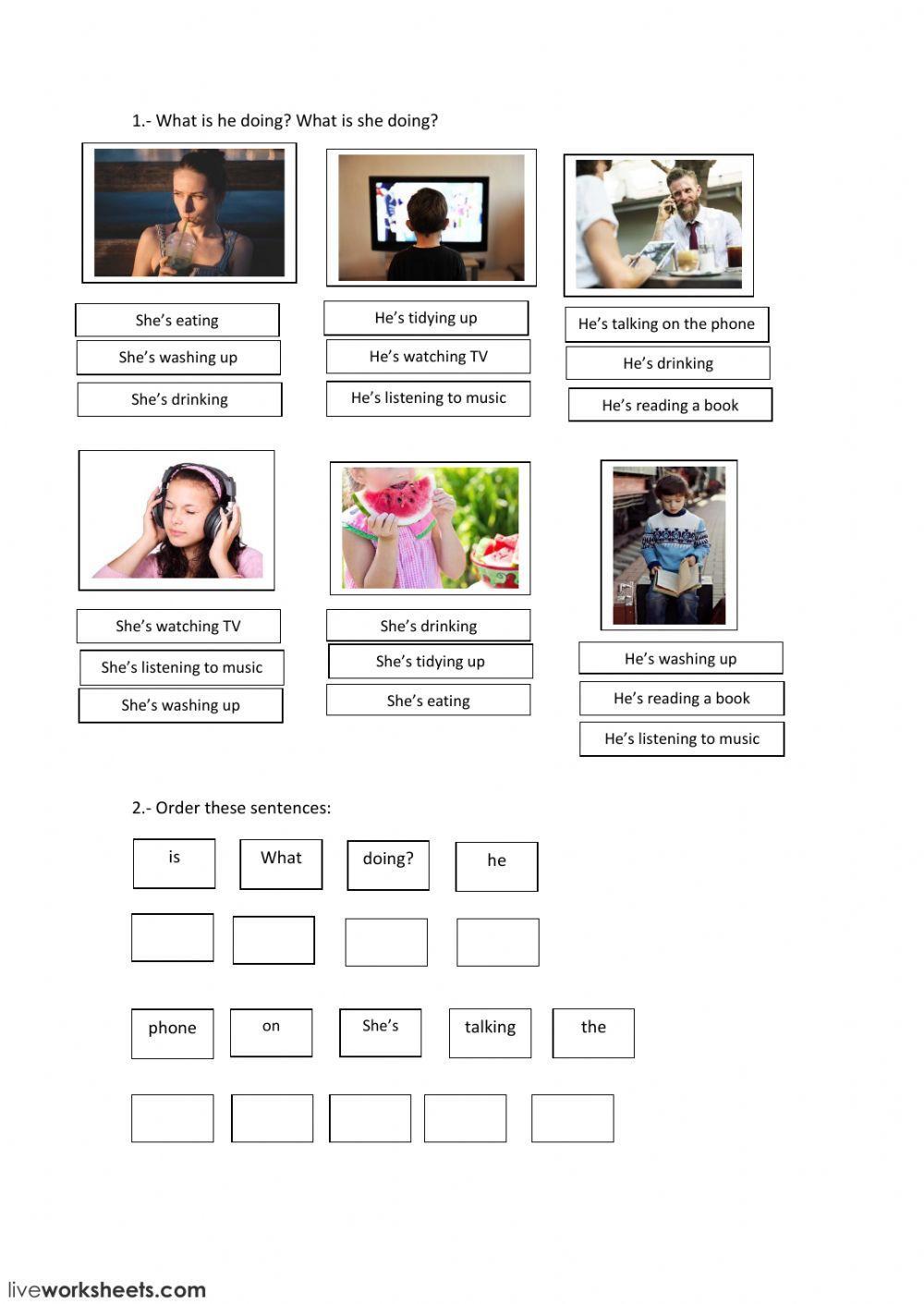 1.- What is he doing? What is she doing?

She's eating
She's washing up
She's drinking

He's tidying up
He's watching TV
He's listening to music

He's talking on the phone
He's drinking
He's reading a book

She's watching TV
She's listening to music
She's washing up

She's drinking
She's tidying up
She's eating

He's washing up
He's reading a book
He's listening to music

2.- Order these sentences:

is What doing? he

phone on She's talking the

liveworksheets.com